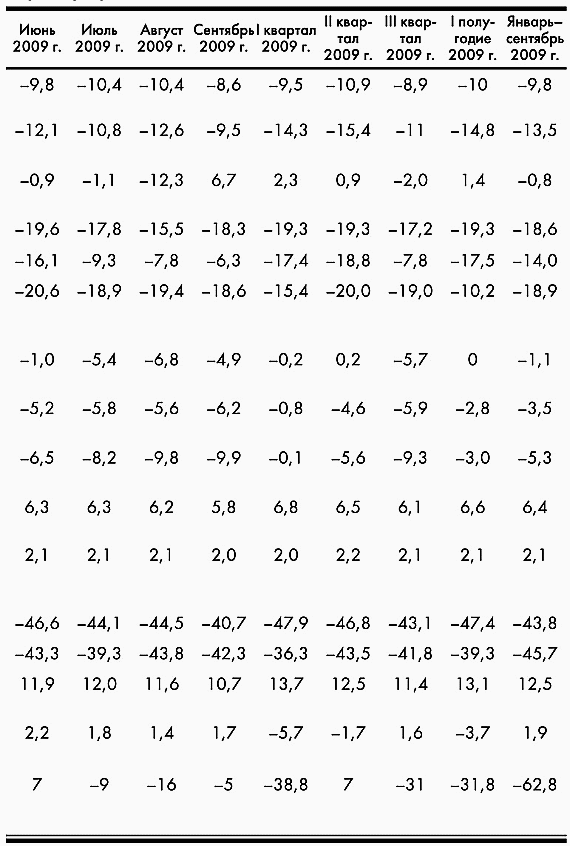 | Июнь 2009 г. | Июль 2009 г. | Август 2009 г. | Сентябрь 2009 г. | I квартал 2009 г. | II квартал 2009 г. | III квартал 2009 г. | I полугодие 2009 г. | Январь–сентябрь 2009 г. |
|---|---|---|---|---|---|---|---|---|
| –9,8 | –10,4 | –10,4 | –8,6 | –9,5 | –10,9 | –8,9 | –10 | –9,8 |
| –12,1 | –10,8 | –12,6 | –9,5 | –14,3 | –15,4 | –11 | –14,8 | –13,5 |
| –0,9 | –1,1 | –12,3 | 6,7 | 2,3 | 0,9 | –2,0 | 1,4 | –0,8 |
| –19,6 | –17,8 | –15,5 | –18,3 | –19,3 | –19,3 | –17,2 | –19,3 | –18,6 |
| –16,1 | –9,3 | –7,8 | –6,3 | –17,4 | –18,8 | –7,8 | –17,5 | –14,0 |
| –20,6 | –18,9 | –19,4 | –18,6 | –15,4 | –20,0 | –19,0 | –10,2 | –18,9 |
| –1,0 | –5,4 | –6,8 | –4,9 | –0,2 | 0,2 | –5,7 | 0 | –1,1 |
| –5,2 | –5,8 | –5,6 | –6,2 | –0,8 | –4,6 | –5,9 | –2,8 | –3,5 |
| –6,5 | –8,2 | –9,8 | –9,9 | –0,1 | –5,6 | –9,3 | –3,0 | –5,3 |
| 6,3 | 6,3 | 6,2 | 5,8 | 6,8 | 6,5 | 6,1 | 6,6 | 6,4 |
| 2,1 | 2,1 | 2,1 | 2,0 | 2,0 | 2,2 | 2,1 | 2,1 | 2,1 |
| –46,6 | –44,1 | –44,5 | –40,7 | –47,9 | –46,8 | –43,1 | –47,4 | –43,8 |
| –43,3 | –39,3 | –43,8 | –42,3 | –36,3 | –43,5 | –41,8 | –39,3 | –45,7 |
| 11,9 | 12,0 | 11,6 | 10,7 | 13,7 | 12,5 | 11,4 | 13,1 | 12,5 |
| 2,2 | 1,8 | 1,4 | 1,7 | –5,7 | –1,7 | 1,6 | –3,7 | 1,9 |
| 7 | –9 | –16 | –5 | –38,8 | 7 | –31 | –31,8 | –62,8 |